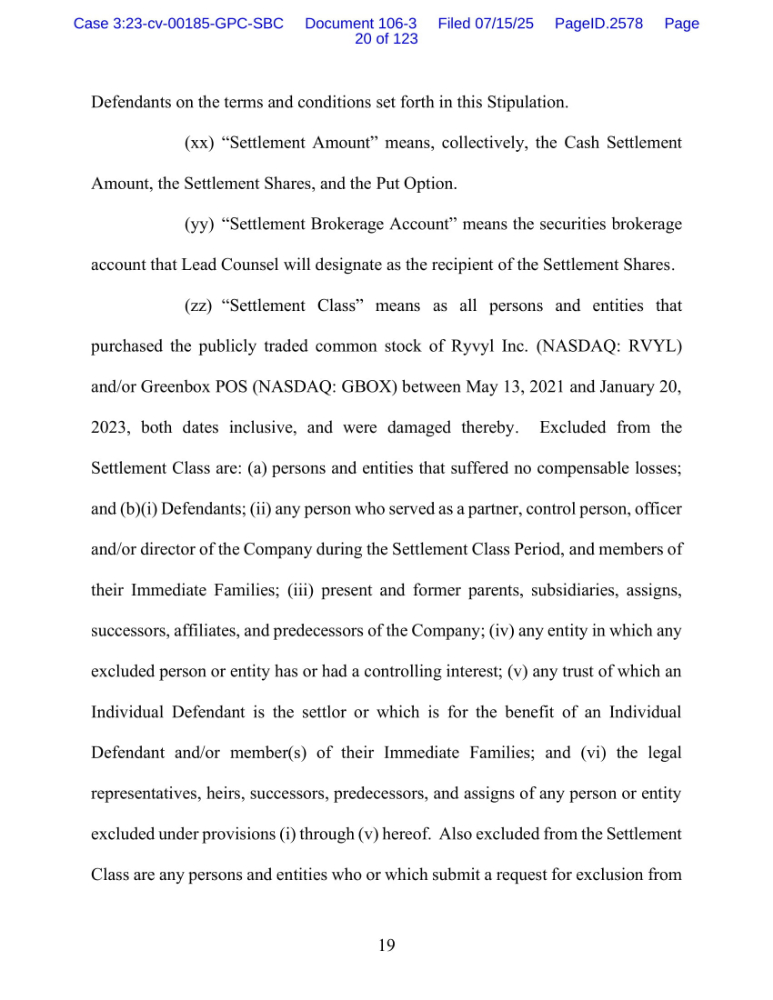 Case 3:23-cv-00185-GPC-SBC Document 106-3 Filed 07/15/25 PageID.2578 Page 20 of 123

Defendants on the terms and conditions set forth in this Stipulation.

(xx) “Settlement Amount” means, collectively, the Cash Settlement Amount, the Settlement Shares, and the Put Option.

(yy) “Settlement Brokerage Account” means the securities brokerage account that Lead Counsel will designate as the recipient of the Settlement Shares.

(zz) “Settlement Class” means as all persons and entities that purchased the publicly traded common stock of Ryvyl Inc. (NASDAQ: RVYL) and/or Greenbox POS (NASDAQ: GBOX) between May 13, 2021 and January 20, 2023, both dates inclusive, and were damaged thereby. Excluded from the Settlement Class are: (a) persons and entities that suffered no compensable losses; and (b)(i) Defendants; (ii) any person who served as a partner, control person, officer and/or director of the Company during the Settlement Class Period, and members of their Immediate Families; (iii) present and former parents, subsidiaries, assigns, successors, affiliates, and predecessors of the Company; (iv) any entity in which any excluded person or entity has or had a controlling interest; (v) any trust of which an Individual Defendant is the settlor or which is for the benefit of an Individual Defendant and/or member(s) of their Immediate Families; and (vi) the legal representatives, heirs, successors, predecessors, and assigns of any person or entity excluded under provisions (i) through (v) hereof. Also excluded from the Settlement Class are any persons and entities who or which submit a request for exclusion from

19